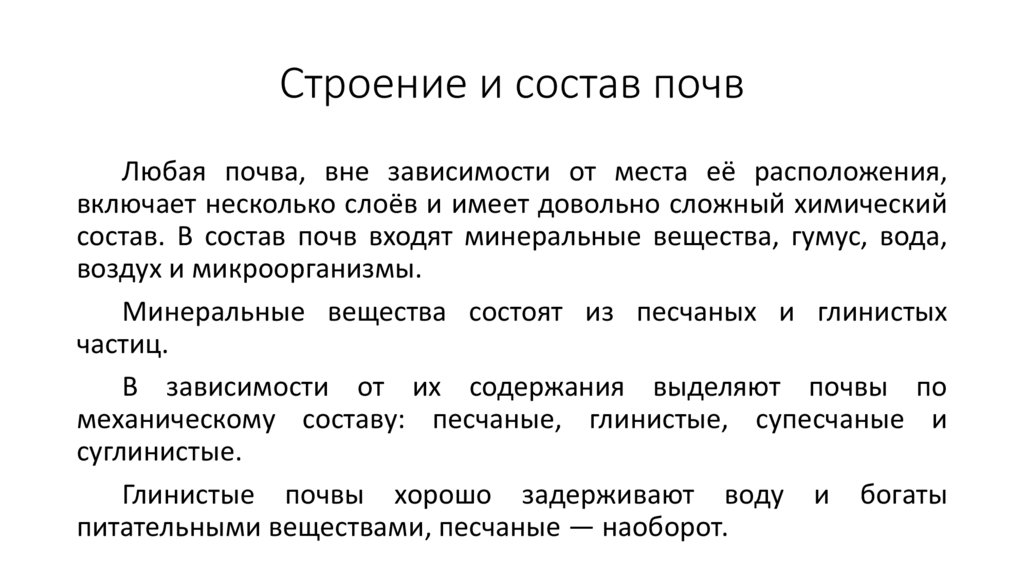 Строение и состав почв

Любая почва, вне зависимости от места её расположения, включает несколько слоёв и имеет довольно сложный химический состав. В состав почв входят минеральные вещества, гумус, вода, воздух и микроорганизмы.

Минеральные вещества состоят из песчаных и глинистых частиц.

В зависимости от их содержания выделяют почвы по механическому составу: песчаные, глинистые, супесчаные и суглинистые.

Глинистые почвы хорошо задерживают воду и богаты питательными веществами, песчаные — наоборот.